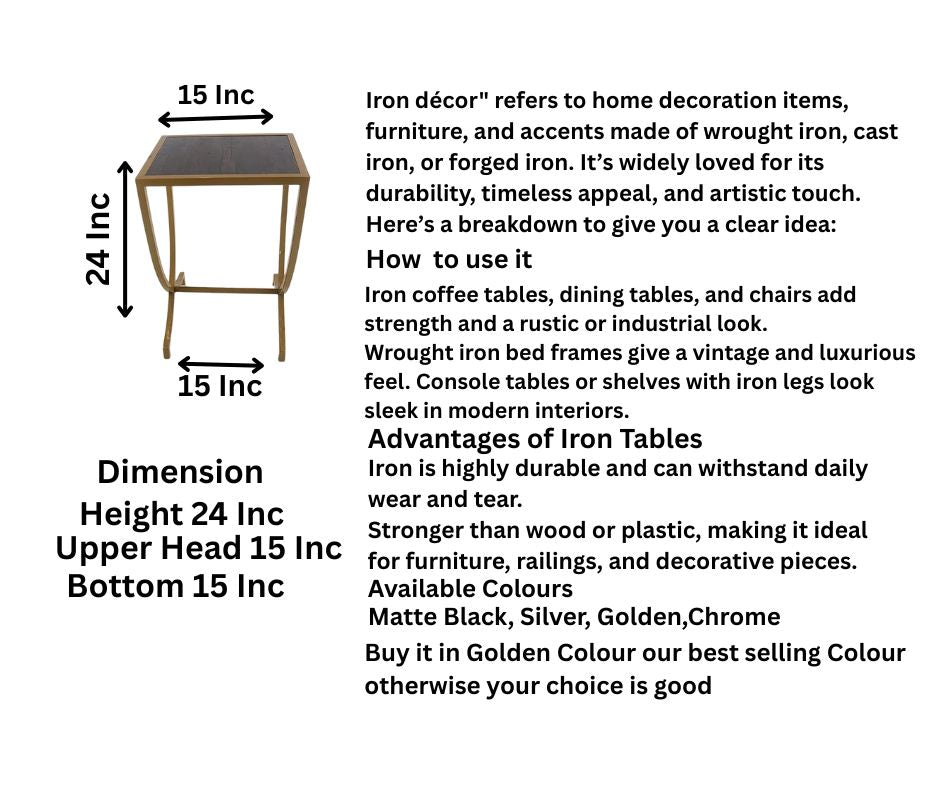 15 Inc

24 Inc

15 Inc

Dimension
Height 24 Inc
Upper Head 15 Inc
Bottom 15 Inc

Iron décor" refers to home decoration items, furniture, and accents made of wrought iron, cast iron, or forged iron. It's widely loved for its durability, timeless appeal, and artistic touch. Here's a breakdown to give you a clear idea:

How to use it

Iron coffee tables, dining tables, and chairs add strength and a rustic or industrial look.
Wrought iron bed frames give a vintage and luxurious feel. Console tables or shelves with iron legs look sleek in modern interiors.

Advantages of Iron Tables

Iron is highly durable and can withstand daily wear and tear.
Stronger than wood or plastic, making it ideal for furniture, railings, and decorative pieces.
Available Colours
Matte Black, Silver, Golden,Chrome

Buy it in Golden Colour our best selling Colour otherwise your choice is good